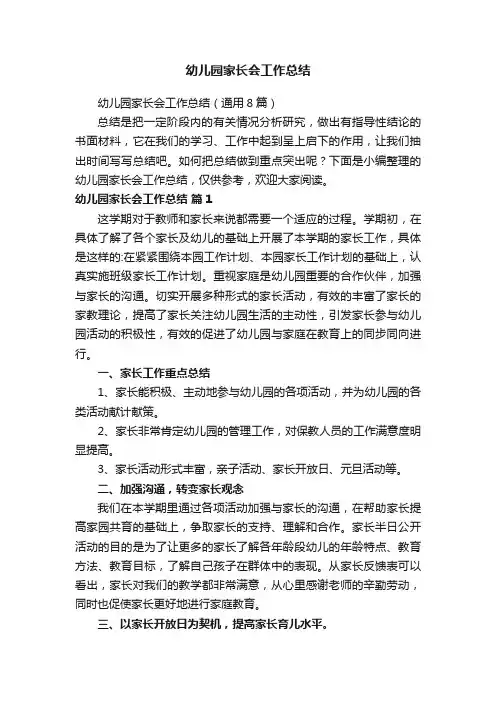 幼儿园家长会工作总结

幼儿园家长会工作总结（通用8篇）

总结是把一定阶段内的有关情况分析研究，做出有指导性结论的书面材料，它在我们的学习、工作中起到呈上启下的作用，让我们抽出时间写写总结吧。如何把总结做到重点突出呢？下面是小编整理的幼儿园家长会工作总结，仅供参考，欢迎大家阅读。

幼儿园家长会工作总结 篇1

这学期对于教师和家长来说都需要一个适应的过程。学期初，在具体了解了各个家长及幼儿的基础上开展了本学期的家长工作，具体是这样的:在紧紧围绕本园工作计划、本园家长工作计划的基础上，认真实施班级家长工作计划。重视家庭是幼儿园重要的合作伙伴，加强与家长的沟通。切实开展多种形式的家长活动，有效的丰富了家长的家教理论，提高了家长关注幼儿园生活的主动性，引发家长参与幼儿园活动的积极性，有效的促进了幼儿园与家庭在教育上的同步同向进行。

一、家长工作重点总结

1、家长能积极、主动地参与幼儿园的各项活动，并为幼儿园的各类活动献计献策。

2、家长非常肯定幼儿园的管理工作，对保教人员的工作满意度明显提高。

3、家长活动形式丰富，亲子活动、家长开放日、元旦活动等。

二、加强沟通，转变家长观念

我们在本学期里通过各项活动加强与家长的沟通，在帮助家长提高家园共育的基础上，争取家长的支持、理解和合作。家长半日公开活动的目的是为了让更多的家长了解各年龄段幼儿的年龄特点、教育方法、教育目标，了解自己孩子在群体中的表现。从家长反馈表可以看出，家长对我们的教学都非常满意，从心里感谢老师的辛勤劳动，同时也促使家长更好地进行家庭教育。

三、以家长开放日为契机，提高家长育儿水平。